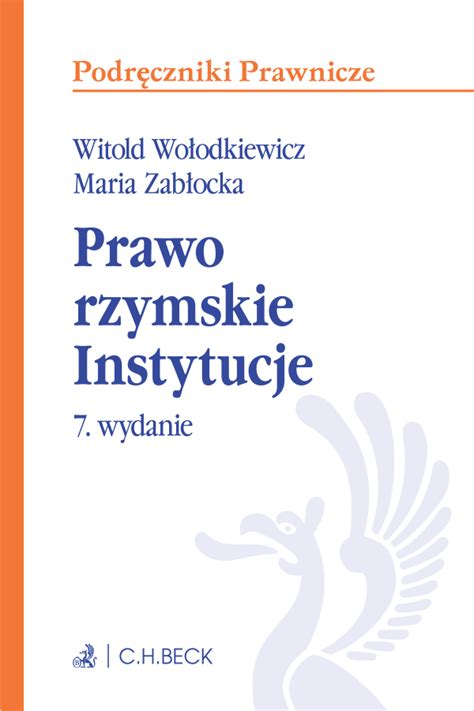 Podręczniki Prawnicze

Witold Wołodkiewicz
Maria Zabłocka

Prawo rzymskie Instytucje

7. wydanie

C.H.BECK